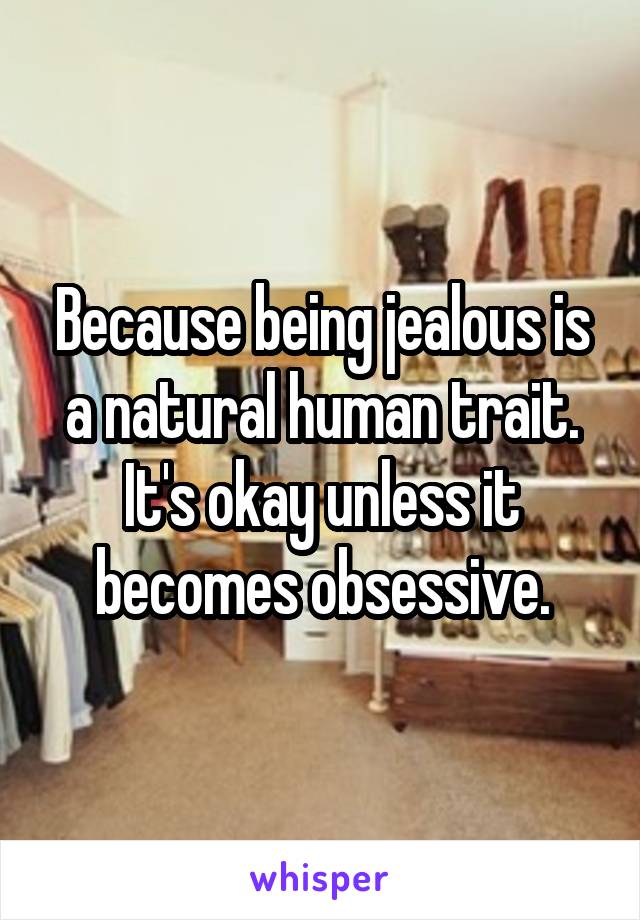 Because being jealous is a natural human trait. It's okay unless it becomes obsessive.

whisper